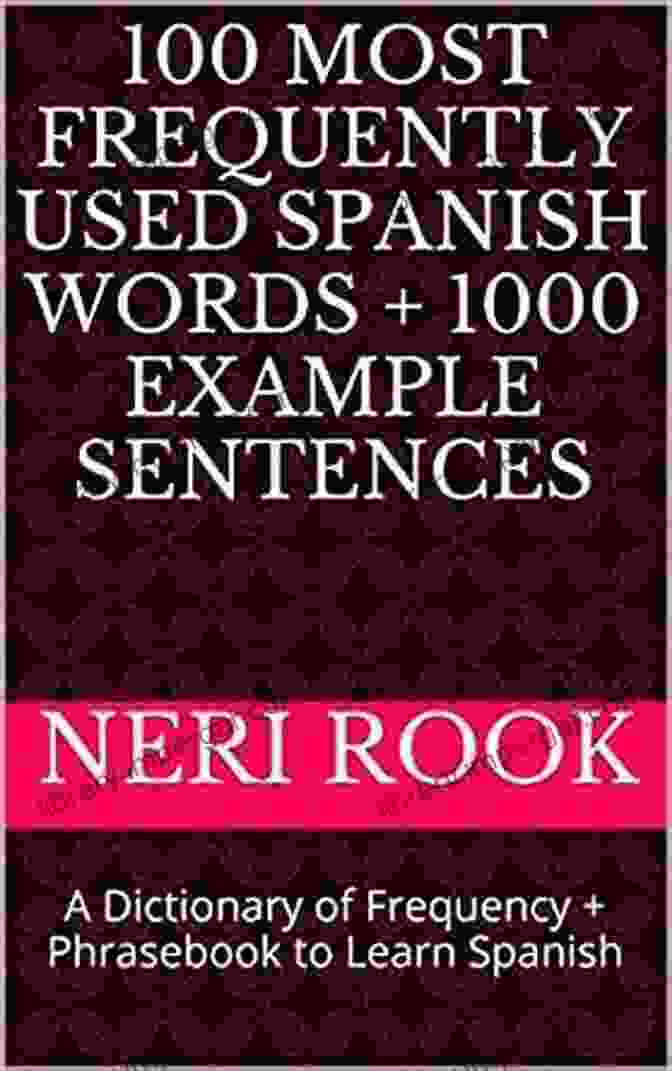 100 MOST FREQUENTLY USED SPANISH WORDS + 1000 EXAMPLE SENTENCES

NERI ROOK

A Dictionary of Frequency + Phrasebook to Learn Spanish